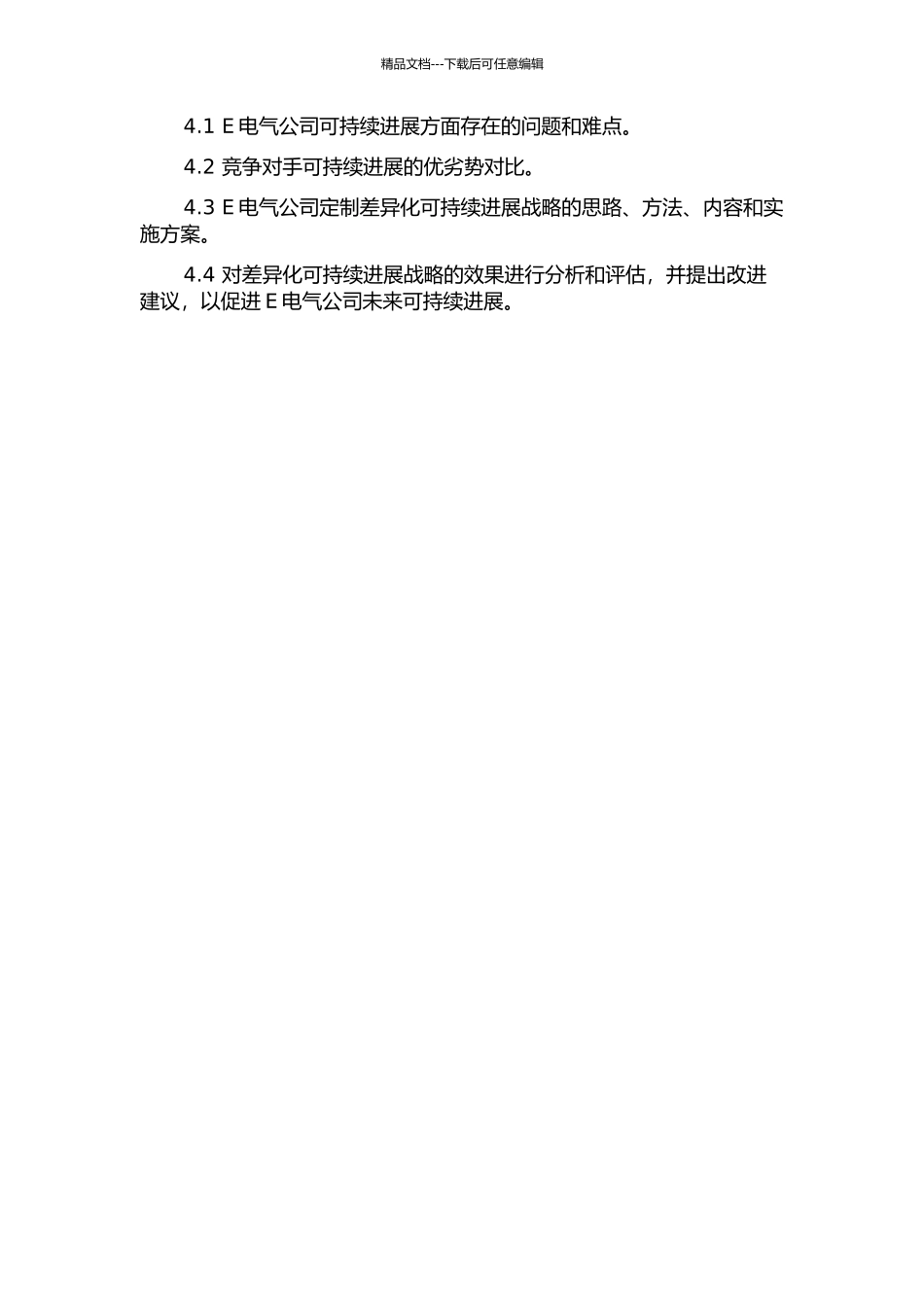 精品文档---下载后可任意编辑

4.1 E 电气公司可持续进展方面存在的问题和难点。

4.2 竞争对手可持续进展的优劣势对比。

4.3 E 电气公司定制差异化可持续进展战略的思路、方法、内容和实施方案。

4.4 对差异化可持续进展战略的效果进行分析和评估，并提出改进建议，以促进 E 电气公司未来可持续进展。